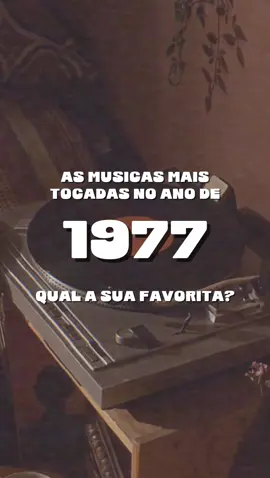 AS MUSICAS MAIS TOCADAS NO ANO DE

1977

QUAL A SUA FAVORITA?